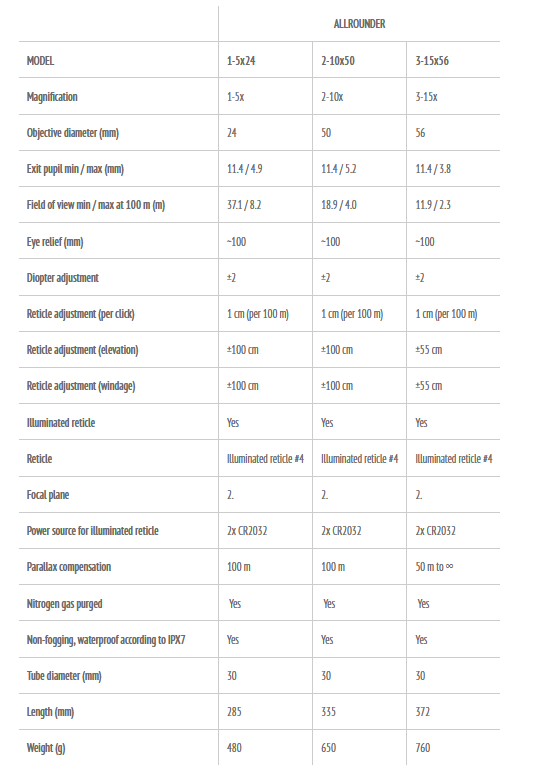 | | ALLROUNDER | | |
|---|---|---|---|
| MODEL | 1-5x24 | 2-10x50 | 3-15x56 |
| Magnification | 1-5x | 2-10x | 3-15x |
| Objective diameter (mm) | 24 | 50 | 56 |
| Exit pupil min / max (mm) | 11.4 / 4.9 | 11.4 / 5.2 | 11.4 / 3.8 |
| Field of view min / max at 100 m (m) | 37.1 / 8.2 | 18.9 / 4.0 | 11.9 / 2.3 |
| Eye relief (mm) | ~100 | ~100 | ~100 |
| Diopter adjustment | ±2 | ±2 | ±2 |
| Reticle adjustment (per click) | 1 cm (per 100 m) | 1 cm (per 100 m) | 1 cm (per 100 m) |
| Reticle adjustment (elevation) | ±100 cm | ±100 cm | ±55 cm |
| Reticle adjustment (windage) | ±100 cm | ±100 cm | ±55 cm |
| Illuminated reticle | Yes | Yes | Yes |
| Reticle | Illuminated reticle #4 | Illuminated reticle #4 | Illuminated reticle #4 |
| Focal plane | 2. | 2. | 2. |
| Power source for illuminated reticle | 2x CR2032 | 2x CR2032 | 2x CR2032 |
| Parallax compensation | 100 m | 100 m | 50 m to ∞ |
| Nitrogen gas purged | Yes | Yes | Yes |
| Non-fogging, waterproof according to IPX7 | Yes | Yes | Yes |
| Tube diameter (mm) | 30 | 30 | 30 |
| Length (mm) | 285 | 335 | 372 |
| Weight (g) | 480 | 650 | 760 |